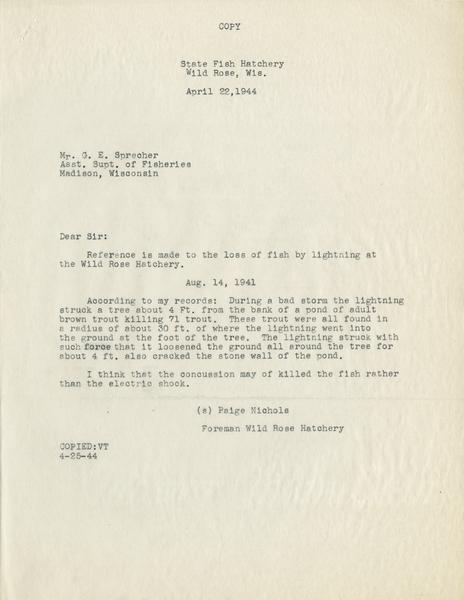 COPY

State Fish Hatchery
Wild Rose, Wis.

April 22,1944

Mr. G. E. Sprecher
Asst. Supt. of Fisheries
Madison, Wisconsin

Dear Sir:

Reference is made to the loss of fish by lightning at the Wild Rose Hatchery.

Aug. 14, 1941

According to my records: During a bad storm the lightning struck a tree about 4 Ft. from the bank of a pond of adult brown trout killing 71 trout. These trout were all found in a radius of about 30 ft. of where the lightning went into the ground at the foot of the tree. The lightning struck with such force that it loosened the ground all around the tree for about 4 ft. also cracked the stone wall of the pond.

I think that the concussion may of killed the fish rather than the electric shock.

(s) Paige Nichols

Foreman Wild Rose Hatchery

COPIED:VT
4-25-44